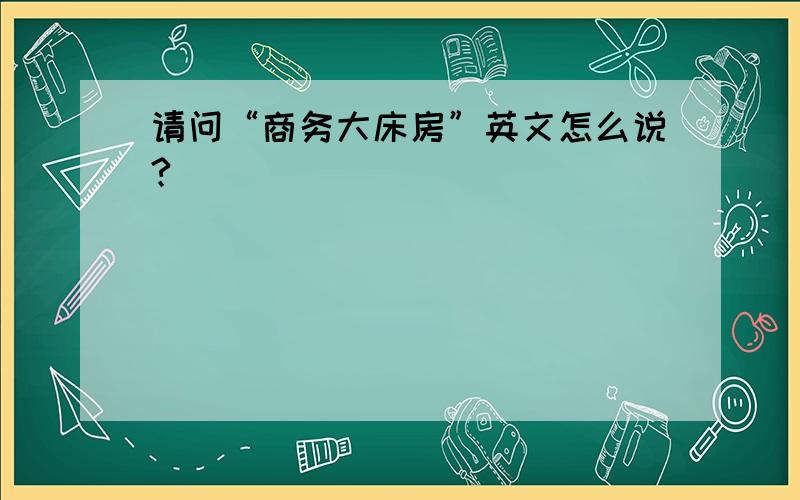 请问“商务大床房”英文怎么说?